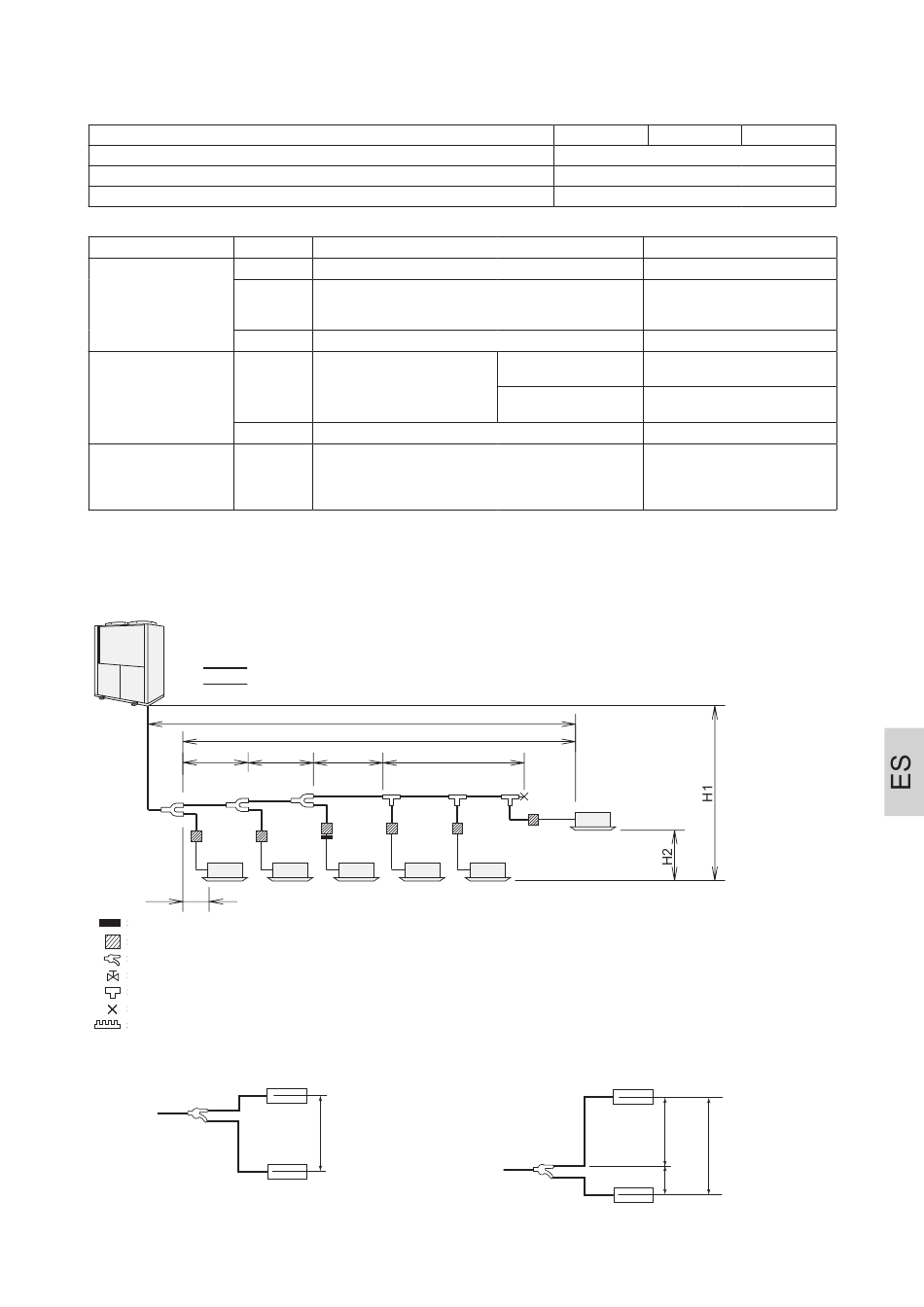 H1

H2

ES